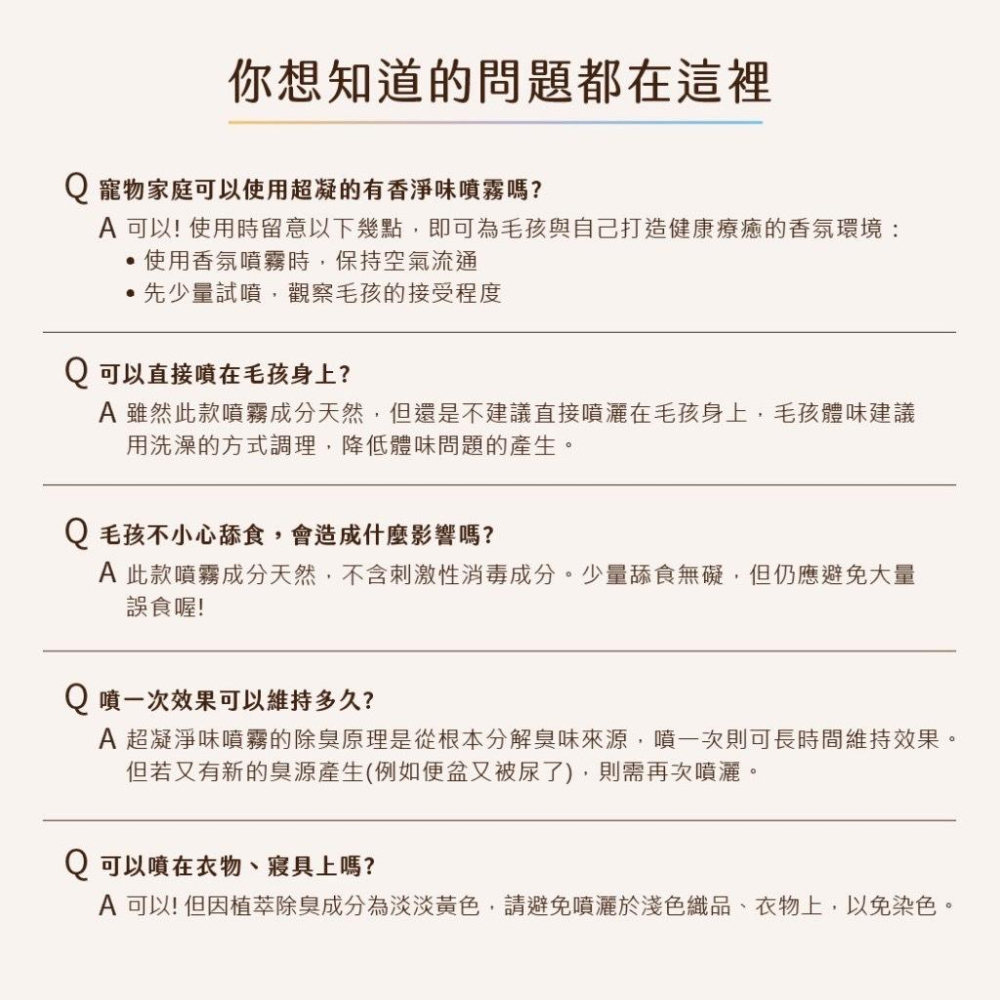 你想知道的問題都在這裡

Q 寵物家庭可以使用超凝的有香淨味噴霧嗎?
A 可以! 使用時留意以下幾點，即可為毛孩與自己打造健康療癒的香氛環境：
• 使用香氛噴霧時，保持空氣流通
• 先少量試噴，觀察毛孩的接受程度

Q 可以直接噴在毛孩身上?
A 雖然此款噴霧成分天然，但還是不建議直接噴灑在毛孩身上，毛孩體味建議用洗澡的方式調理，降低體味問題的產生。

Q 毛孩不小心舔食，會造成什麼影響嗎?
A 此款噴霧成分天然，不含刺激性消毒成分。少量舔食無礙，但仍應避免大量誤食喔!

Q 噴一次效果可以維持多久?
A 超凝淨味噴霧的除臭原理是從根本分解臭味來源，噴一次則可長時間維持效果。但若又有新的臭源產生(例如便盆又被尿了)，則需再次噴灑。

Q 可以噴在衣物、寢具上嗎?
A 可以! 但因植萃除臭成分為淡淡黃色，請避免噴灑於淺色織品、衣物上，以免染色。